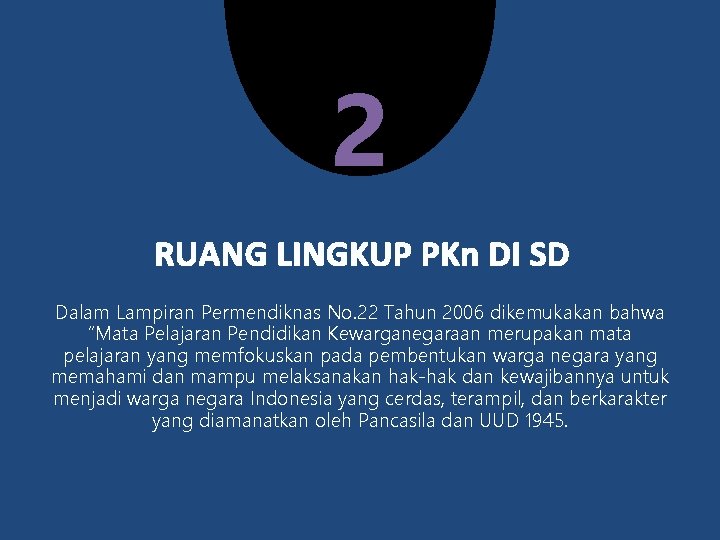 2

RUANG LINGKUP PKn DI SD

Dalam Lampiran Permendiknas No.22 Tahun 2006 dikemukakan bahwa “Mata Pelajaran Pendidikan Kewarganegaraan merupakan mata pelajaran yang memfokuskan pada pembentukan warga negara yang memahami dan mampu melaksanakan hak-hak dan kewajibannya untuk menjadi warga negara Indonesia yang cerdas, terampil, dan berkarakter yang diamanatkan oleh Pancasila dan UUD 1945.